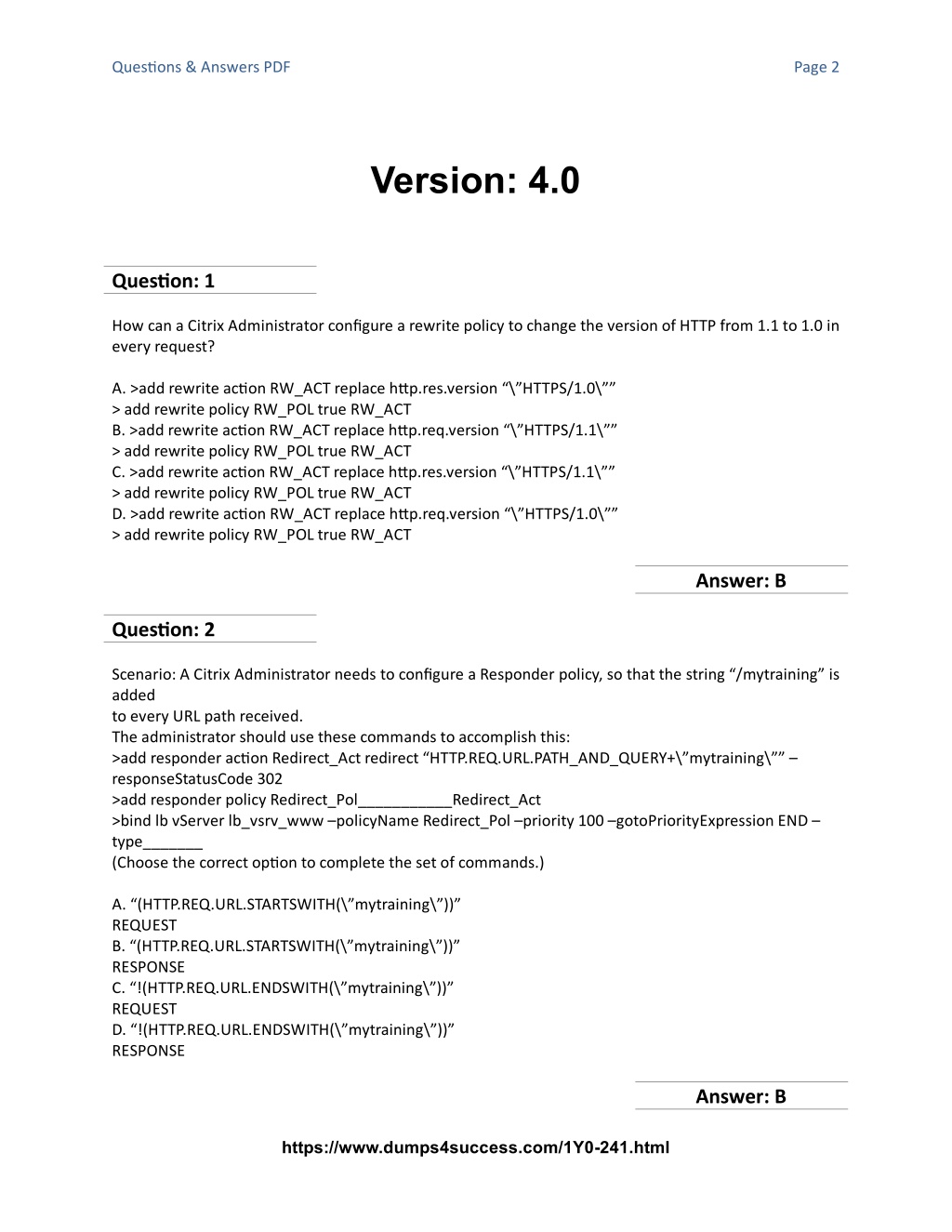 Questions & Answers PDF Page 2

Version: 4.0

Question: 1

How can a Citrix Administrator configure a rewrite policy to change the version of HTTP from 1.1 to 1.0 in every request?

A. >add rewrite action RW_ACT replace http.res.version “\”HTTPS/1.0\””
> add rewrite policy RW_POL true RW_ACT
B. >add rewrite action RW_ACT replace http.req.version “\”HTTPS/1.1\””
> add rewrite policy RW_POL true RW_ACT
C. >add rewrite action RW_ACT replace http.res.version “\”HTTPS/1.1\””
> add rewrite policy RW_POL true RW_ACT
D. >add rewrite action RW_ACT replace http.req.version “\”HTTPS/1.0\””
> add rewrite policy RW_POL true RW_ACT

Answer: B

Question: 2

Scenario: A Citrix Administrator needs to configure a Responder policy, so that the string “/mytraining” is added
to every URL path received.
The administrator should use these commands to accomplish this:
>add responder action Redirect_Act redirect “HTTP.REQ.URL.PATH_AND_QUERY+\”mytraining\”” –responseStatusCode 302
>add responder policy Redirect_Pol___________Redirect_Act
>bind lb vServer lb_vsrv_www –policyName Redirect_Pol –priority 100 –gotoPriorityExpression END –type_______
(Choose the correct option to complete the set of commands.)

A. “(HTTP.REQ.URL.STARTSWITH(\”mytraining\”))”
REQUEST
B. “(HTTP.REQ.URL.STARTSWITH(\”mytraining\”))”
RESPONSE
C. “!(HTTP.REQ.URL.ENDSWITH(\”mytraining\”))”
REQUEST
D. “!(HTTP.REQ.URL.ENDSWITH(\”mytraining\”))”
RESPONSE

Answer: B

https://www.dumps4success.com/1Y0-241.html